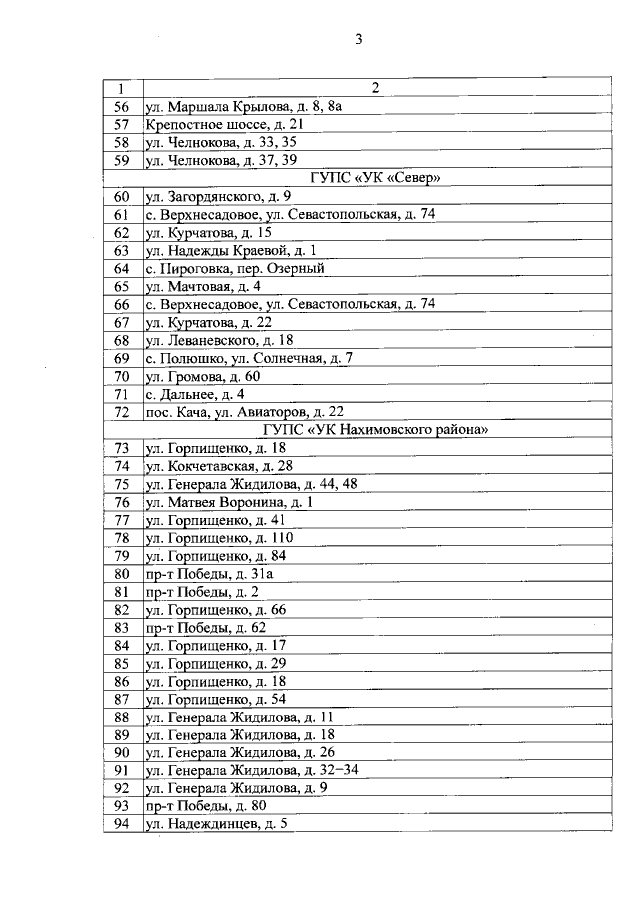 3

| 1 | 2 |
|---|---|
| 56 | ул. Маршала Крылова, д. 8, 8а |
| 57 | Крепостное шоссе, д. 21 |
| 58 | ул. Челнокова, д. 33, 35 |
| 59 | ул. Челнокова, д. 37, 39 |
| | ГУПС «УК «Север» |
| 60 | ул. Загордянского, д. 9 |
| 61 | с. Верхнесадовое, ул. Севастопольская, д. 74 |
| 62 | ул. Курчатова, д. 15 |
| 63 | ул. Надежды Краевой, д. 1 |
| 64 | с. Пироговка, пер. Озерный |
| 65 | ул. Мачтовая, д. 4 |
| 66 | с. Верхнесадовое, ул. Севастопольская, д. 74 |
| 67 | ул. Курчатова, д. 22 |
| 68 | ул. Леваневского, д. 18 |
| 69 | с. Полюшко, ул. Солнечная, д. 7 |
| 70 | ул. Громова, д. 60 |
| 71 | с. Дальнее, д. 4 |
| 72 | пос. Кача, ул. Авиаторов, д. 22 |
| | ГУПС «УК Нахимовского района» |
| 73 | ул. Горпищенко, д. 18 |
| 74 | ул. Кокчетавская, д. 28 |
| 75 | ул. Генерала Жидилова, д. 44, 48 |
| 76 | ул. Матвея Воронина, д. 1 |
| 77 | ул. Горпищенко, д. 41 |
| 78 | ул. Горпищенко, д. 110 |
| 79 | ул. Горпищенко, д. 84 |
| 80 | пр-т Победы, д. 31а |
| 81 | пр-т Победы, д. 2 |
| 82 | ул. Горпищенко, д. 66 |
| 83 | пр-т Победы, д. 62 |
| 84 | ул. Горпищенко, д. 17 |
| 85 | ул. Горпищенко, д. 29 |
| 86 | ул. Горпищенко, д. 18 |
| 87 | ул. Горпищенко, д. 54 |
| 88 | ул. Генерала Жидилова, д. 11 |
| 89 | ул. Генерала Жидилова, д. 18 |
| 90 | ул. Генерала Жидилова, д. 26 |
| 91 | ул. Генерала Жидилова, д. 32–34 |
| 92 | ул. Генерала Жидилова, д. 9 |
| 93 | пр-т Победы, д. 80 |
| 94 | ул. Надеждинцев, д. 5 |